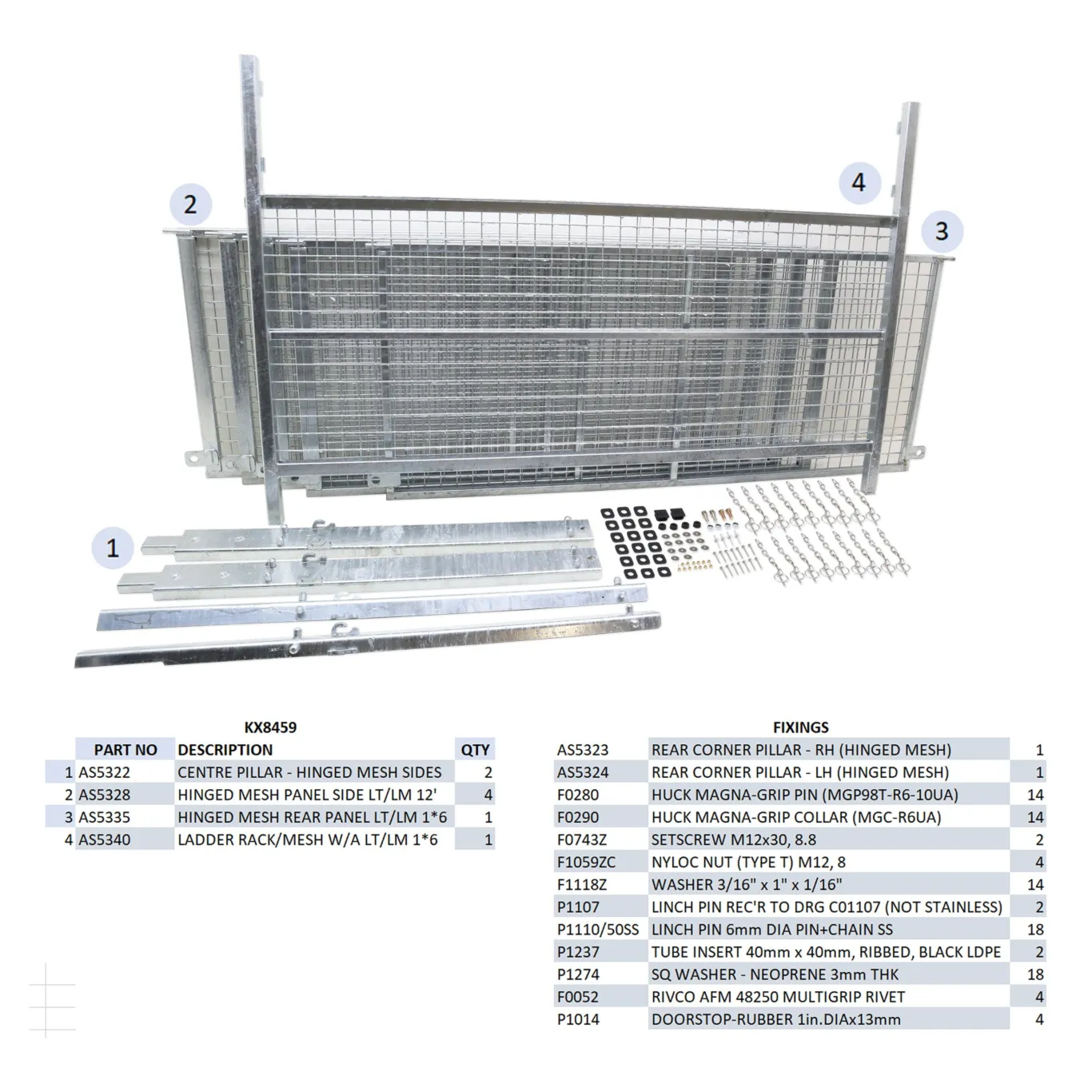 2

4

3

1

KX8459

|  | PART NO | DESCRIPTION | QTY |
|---|---|---|---|
| 1 | AS5322 | CENTRE PILLAR - HINGED MESH SIDES | 2 |
| 2 | AS5328 | HINGED MESH PANEL SIDE LT/LM 12' | 4 |
| 3 | AS5335 | HINGED MESH REAR PANEL LT/LM 1*6 | 1 |
| 4 | AS5340 | LADDER RACK/MESH W/A LT/LM 1*6 | 1 |

FIXINGS

| AS5323 | REAR CORNER PILLAR - RH (HINGED MESH) | 1 |
|---|---|---|
| AS5324 | REAR CORNER PILLAR - LH (HINGED MESH) | 1 |
| F0280 | HUCK MAGNA-GRIP PIN (MGP98T-R6-10UA) | 14 |
| F0290 | HUCK MAGNA-GRIP COLLAR (MGC-R6UA) | 14 |
| F0743Z | SETSCREW M12x30, 8.8 | 2 |
| F1059ZC | NYLOC NUT (TYPE T) M12, 8 | 4 |
| F1118Z | WASHER 3/16" x 1" x 1/16" | 14 |
| P1107 | LINCH PIN REC'R TO DRG C01107 (NOT STAINLESS) | 2 |
| P1110/50SS | LINCH PIN 6mm DIA PIN+CHAIN SS | 18 |
| P1237 | TUBE INSERT 40mm x 40mm, RIBBED, BLACK LDPE | 2 |
| P1274 | SQ WASHER - NEOPRENE 3mm THK | 18 |
| F0052 | RIVCO AFM 48250 MULTIGRIP RIVET | 4 |
| P1014 | DOORSTOP-RUBBER 1in.DIAx13mm | 4 |